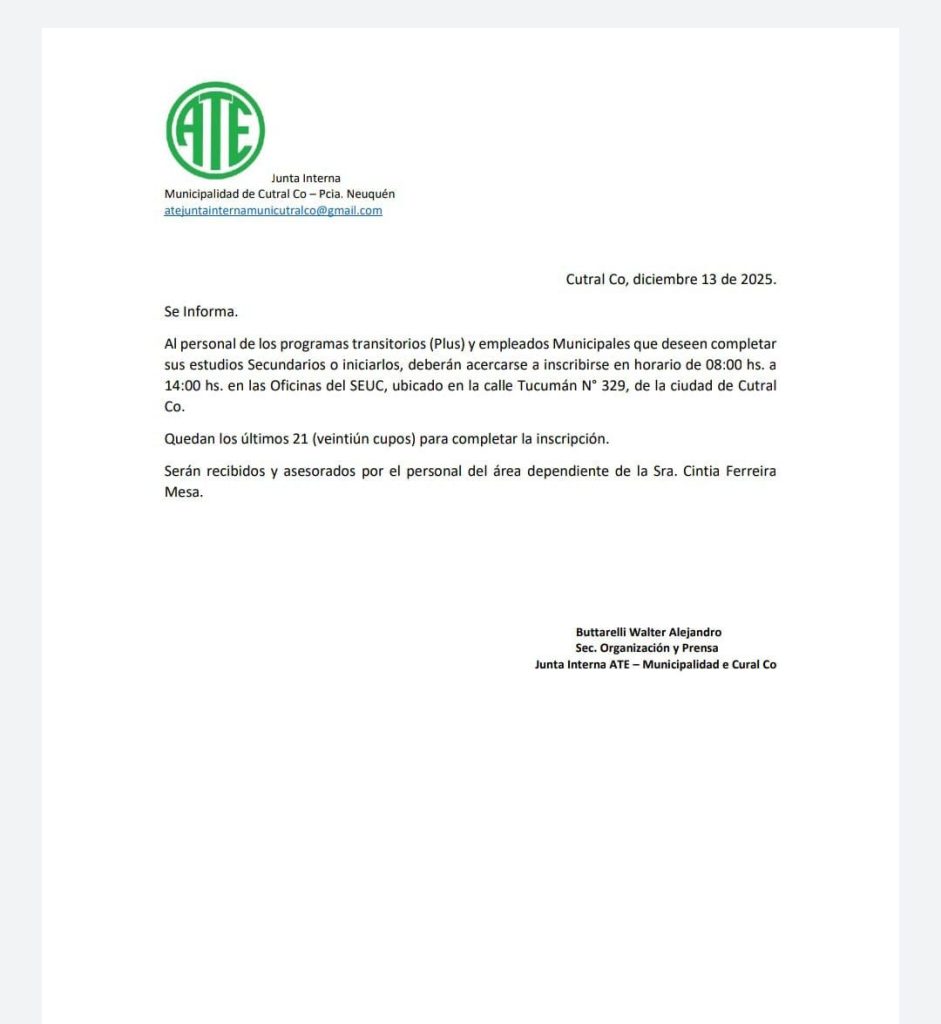 ATE

Junta Interna
Municipalidad de Cutral Co – Pcia. Neuquén
atejuntainternamunicutralco@gmail.com

Cutral Co, diciembre 13 de 2025.

Se Informa.

Al personal de los programas transitorios (Plus) y empleados Municipales que deseen completar sus estudios Secundarios o iniciarlos, deberán acercarse a inscribirse en horario de 08:00 hs. a 14:00 hs. en las Oficinas del SEUC, ubicado en la calle Tucumán N° 329, de la ciudad de Cutral Co.

Quedan los últimos 21 (veintiún cupos) para completar la inscripción.

Serán recibidos y asesorados por el personal del área dependiente de la Sra. Cintia Ferreira Mesa.

Buttarelli Walter Alejandro
Sec. Organización y Prensa
Junta Interna ATE – Municipalidad e Cural Co